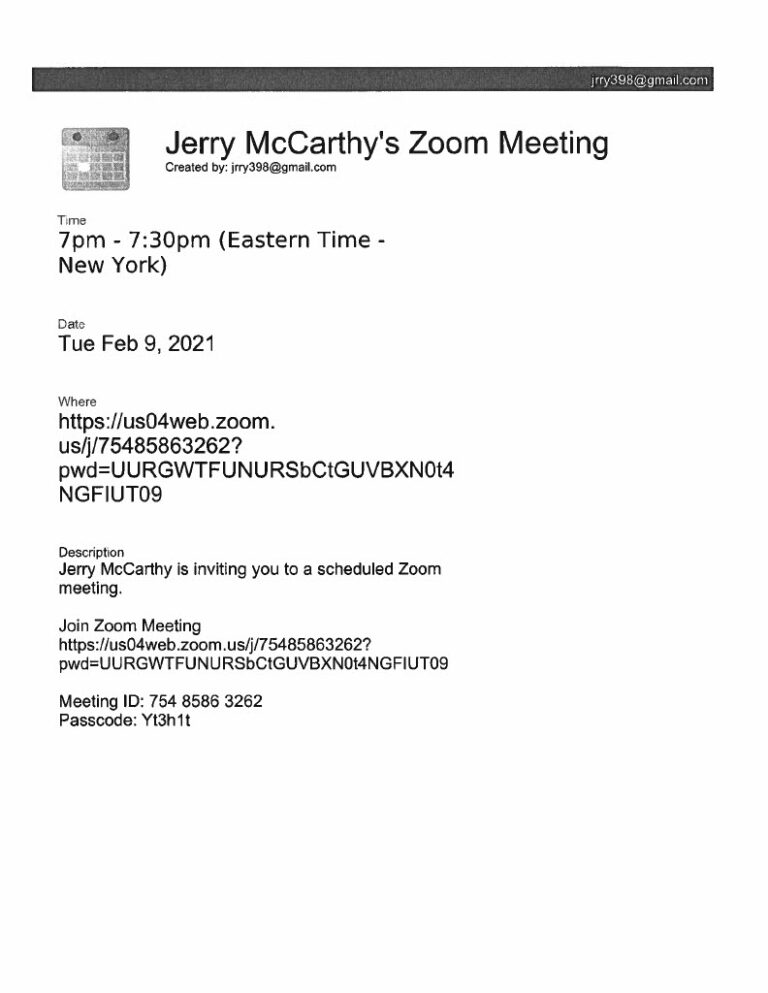 jrry398@gmail.com

Jerry McCarthy's Zoom Meeting
Created by: jrry398@gmail.com

Time
7pm - 7:30pm (Eastern Time - New York)

Date
Tue Feb 9, 2021

Where
https://us04web.zoom.us/j/75485863262?pwd=UURGWTFUNURSbCtGUVBXN0t4NGFIUT09

Description
Jerry McCarthy is inviting you to a scheduled Zoom meeting.

Join Zoom Meeting
https://us04web.zoom.us/j/75485863262?pwd=UURGWTFUNURSbCtGUVBXN0t4NGFIUT09

Meeting ID: 754 8586 3262
Passcode: Yt3h1t